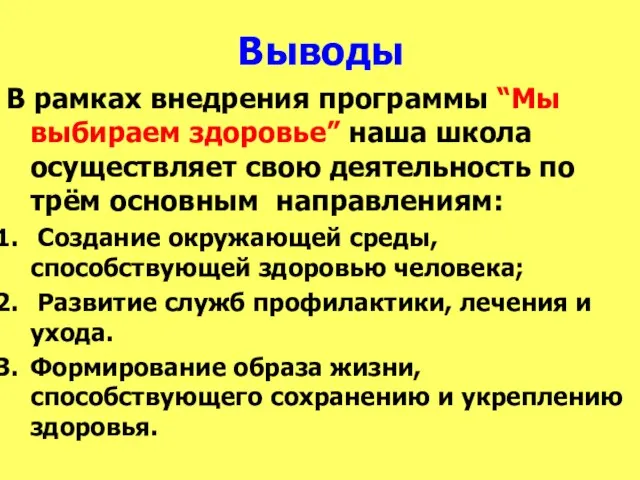 Выводы

В рамках внедрения программы “Мы выбираем здоровье” наша школа осуществляет свою деятельность по трём основным направлениям:

1. Создание окружающей среды, способствующей здоровью человека;
2. Развитие служб профилактики, лечения и ухода.
3. Формирование образа жизни, способствующего сохранению и укреплению здоровья.